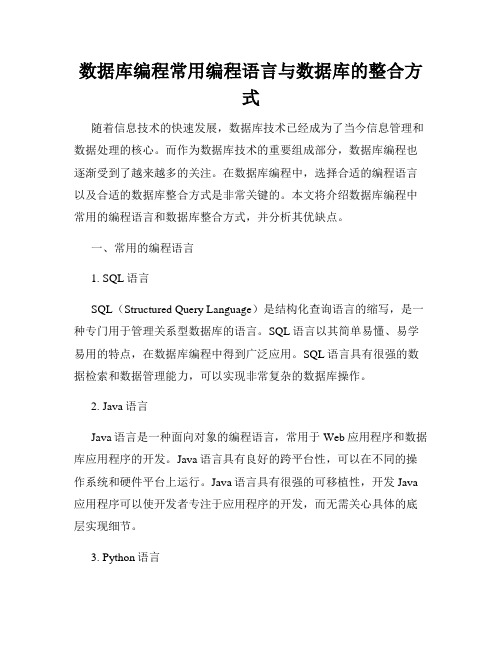 数据库编程常用编程语言与数据库的整合方式

随着信息技术的快速发展，数据库技术已经成为了当今信息管理和数据处理的核心。而作为数据库技术的重要组成部分，数据库编程也逐渐受到了越来越多的关注。在数据库编程中，选择合适的编程语言以及合适的数据库整合方式是非常关键的。本文将介绍数据库编程中常用的编程语言和数据库整合方式，并分析其优缺点。

一、常用的编程语言

1. SQL 语言

SQL（Structured Query Language）是结构化查询语言的缩写，是一种专门用于管理关系型数据库的语言。SQL 语言以其简单易懂、易学易用的特点，在数据库编程中得到广泛应用。SQL 语言具有很强的数据检索和数据管理能力，可以实现非常复杂的数据库操作。

2. Java 语言

Java 语言是一种面向对象的编程语言，常用于 Web 应用程序和数据库应用程序的开发。Java 语言具有良好的跨平台性，可以在不同的操作系统和硬件平台上运行。Java 语言具有很强的可移植性，开发 Java 应用程序可以使开发者专注于应用程序的开发，而无需关心具体的底层实现细节。

3. Python 语言